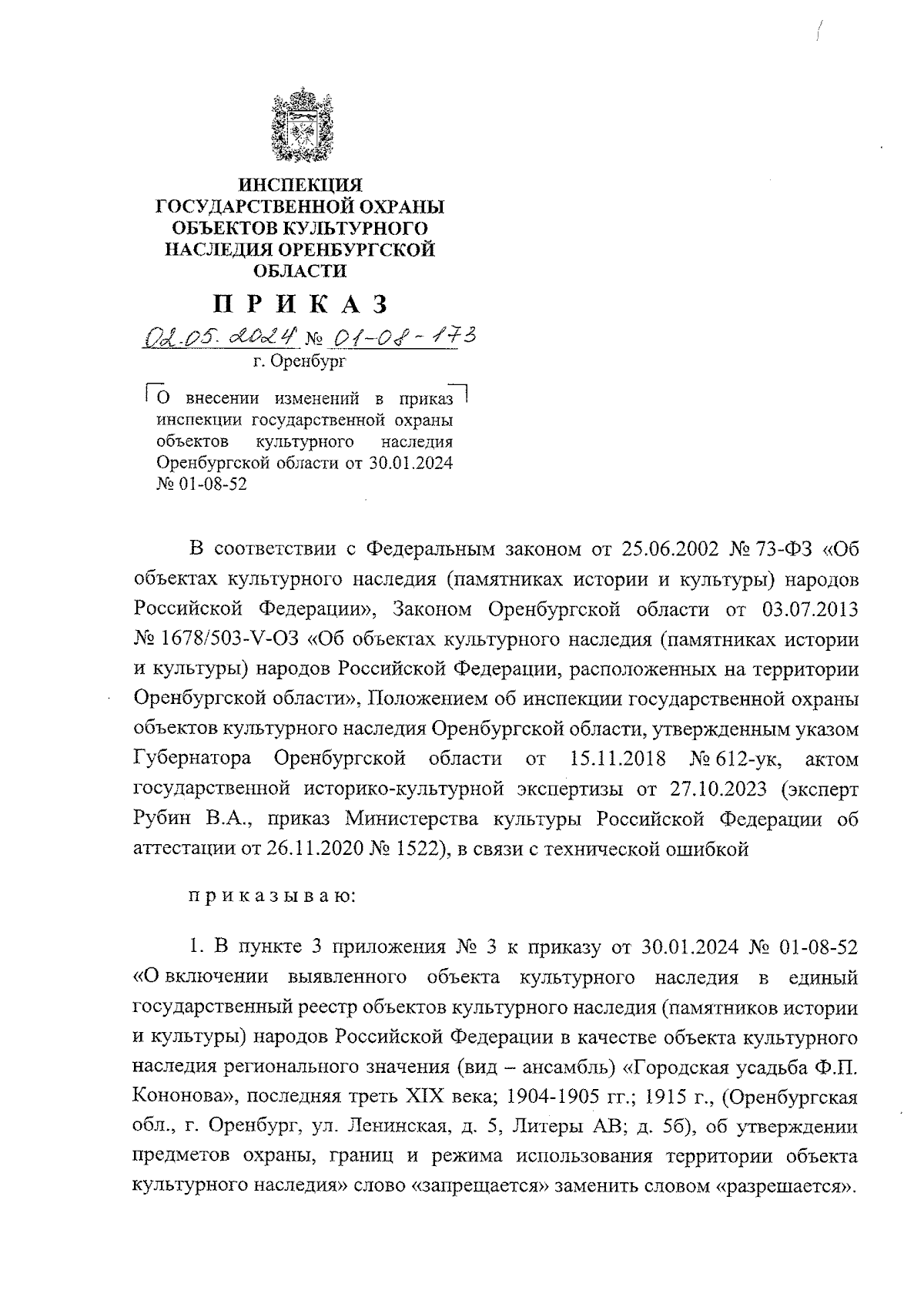 ИНСПЕКЦИЯ
ГОСУДАРСТВЕННОЙ ОХРАНЫ
ОБЪЕКТОВ КУЛЬТУРНОГО
НАСЛЕДИЯ ОРЕНБУРГСКОЙ
ОБЛАСТИ

П Р И К А З

02.05.2024 № 01-08-173

г. Оренбург

О внесении изменений в приказ инспекции государственной охраны объектов культурного наследия Оренбургской области от 30.01.2024 № 01-08-52

В соответствии с Федеральным законом от 25.06.2002 № 73-ФЗ «Об объектах культурного наследия (памятниках истории и культуры) народов Российской Федерации», Законом Оренбургской области от 03.07.2013 № 1678/503-V-ОЗ «Об объектах культурного наследия (памятниках истории и культуры) народов Российской Федерации, расположенных на территории Оренбургской области», Положением об инспекции государственной охраны объектов культурного наследия Оренбургской области, утвержденным указом Губернатора Оренбургской области от 15.11.2018 № 612-ук, актом государственной историко-культурной экспертизы от 27.10.2023 (эксперт Рубин В.А., приказ Министерства культуры Российской Федерации об аттестации от 26.11.2020 № 1522), в связи с технической ошибкой

п р и к а з ы в а ю:

1. В пункте 3 приложения № 3 к приказу от 30.01.2024 № 01-08-52 «О включении выявленного объекта культурного наследия в единый государственный реестр объектов культурного наследия (памятников истории и культуры) народов Российской Федерации в качестве объекта культурного наследия регионального значения (вид – ансамбль) «Городская усадьба Ф.П. Кононова», последняя треть XIX века; 1904-1905 гг.; 1915 г., (Оренбургская обл., г. Оренбург, ул. Ленинская, д. 5, Литеры АВ; д. 5б), об утверждении предметов охраны, границ и режима использования территории объекта культурного наследия» слово «запрещается» заменить словом «разрешается».